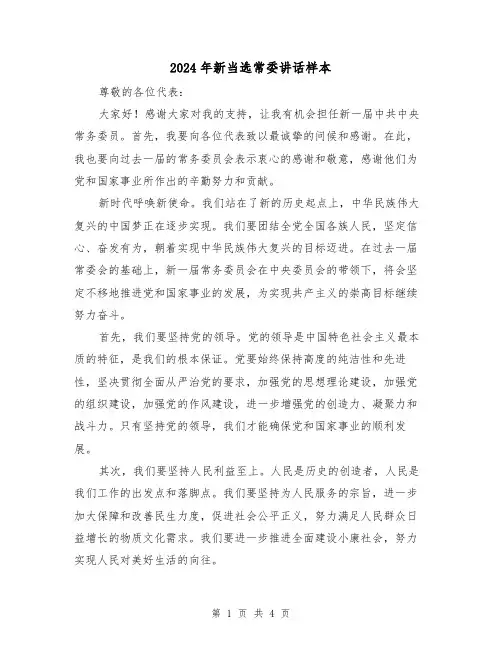 2024年新当选常委讲话样本

尊敬的各位代表：

大家好！感谢大家对我的支持，让我有机会担任新一届中共中央常务委员。首先，我要向各位代表致以最诚挚的问候和感谢。在此，我也要向过去一届的常务委员会表示衷心的感谢和敬意，感谢他们为党和国家事业所作出的辛勤努力和贡献。

新时代呼唤新使命。我们站在了新的历史起点上，中华民族伟大复兴的中国梦正在逐步实现。我们要团结全党全国各族人民，坚定信心、奋发有为，朝着实现中华民族伟大复兴的目标迈进。在过去一届常委会的基础上，新一届常务委员会在中央委员会的带领下，将会坚定不移地推进党和国家事业的发展，为实现共产主义的崇高目标继续努力奋斗。

首先，我们要坚持党的领导。党的领导是中国特色社会主义最本质的特征，是我们的根本保证。党要始终保持高度的纯洁性和先进性，坚决贯彻全面从严治党的要求，加强党的思想理论建设，加强党的组织建设，加强党的作风建设，进一步增强党的创造力、凝聚力和战斗力。只有坚持党的领导，我们才能确保党和国家事业的顺利发展。

其次，我们要坚持人民利益至上。人民是历史的创造者，人民是我们工作的出发点和落脚点。我们要坚持为人民服务的宗旨，进一步加大保障和改善民生力度，促进社会公平正义，努力满足人民群众日益增长的物质文化需求。我们要进一步推进全面建设小康社会，努力实现人民对美好生活的向往。

第 1 页 共 4 页